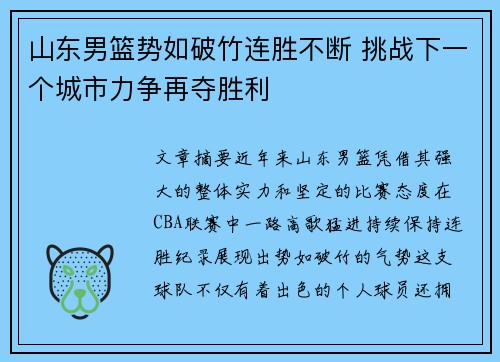 山东男篮势如破竹连胜不断 挑战下一个城市力争再夺胜利

文章摘要近年来山东男篮凭借其强大的整体实力和坚定的比赛态度在CBA联赛中一路高歌猛进持续保持连胜纪录展现出势如破竹的气势这支球队不仅有着出色的个人球员还拥